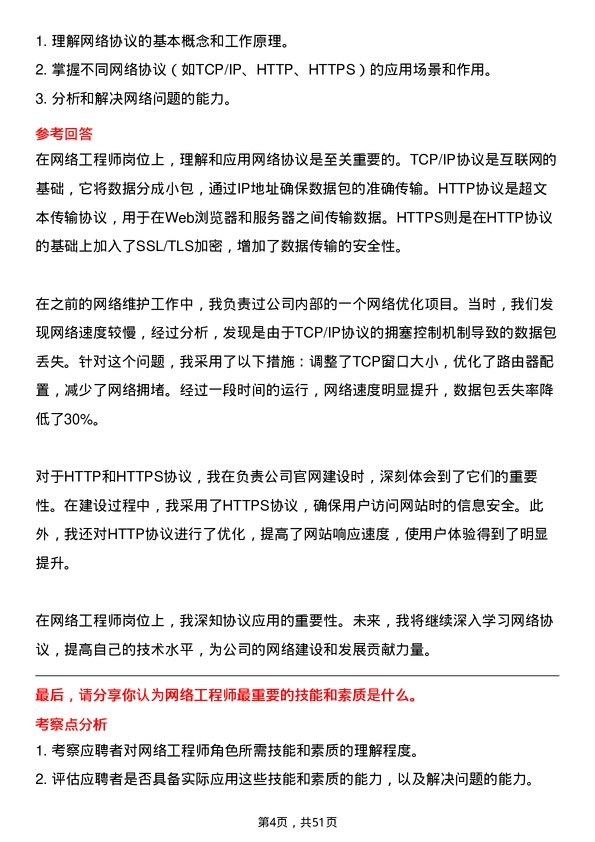 1. 理解网络协议的基本概念和工作原理。
2. 掌握不同网络协议（如TCP/IP、HTTP、HTTPS）的应用场景和作用。
3. 分析和解决网络问题的能力。

参考回答

在网络工程师岗位上，理解和应用网络协议是至关重要的。TCP/IP协议是互联网的基础，它将数据分成小包，通过IP地址确保数据包的准确传输。HTTP协议是超文本传输协议，用于在Web浏览器和服务器之间传输数据。HTTPS则是在HTTP协议的基础上加入了SSL/TLS加密，增加了数据传输的安全性。

在之前的网络维护工作中，我负责过公司内部的一个网络优化项目。当时，我们发现网络速度较慢，经过分析，发现是由于TCP/IP协议的拥塞控制机制导致的数据包丢失。针对这个问题，我采用了以下措施：调整了TCP窗口大小，优化了路由器配置，减少了网络拥堵。经过一段时间的运行，网络速度明显提升，数据包丢失率降低了30%。

对于HTTP和HTTPS协议，我在负责公司官网建设时，深刻体会到了它们的重要性。在建设过程中，我采用了HTTPS协议，确保用户访问网站时的信息安全。此外，我还对HTTP协议进行了优化，提高了网站响应速度，使用户体验得到了明显提升。

在网络工程师岗位上，我深知协议应用的重要性。未来，我将继续深入学习网络协议，提高自己的技术水平，为公司的网络建设和发展贡献力量。

最后，请分享你认为网络工程师最重要的技能和素质是什么。

考察点分析

1. 考察应聘者对网络工程师角色所需技能和素质的理解程度。
2. 评估应聘者是否具备实际应用这些技能和素质的能力，以及解决问题的能力。

第4页，共51页